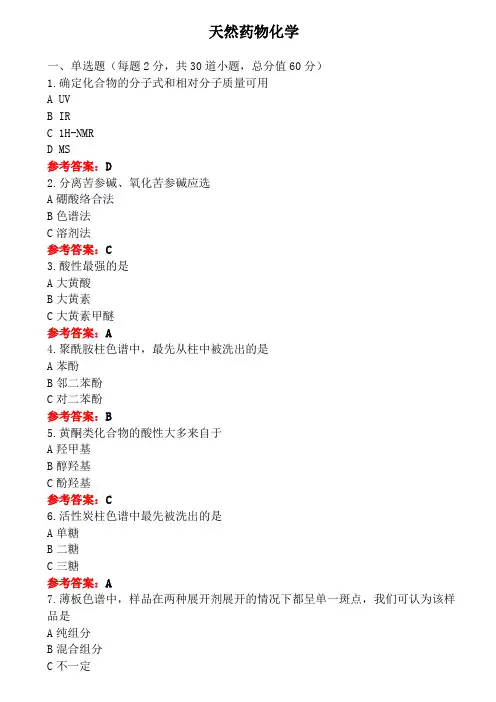 天然药物化学

一、单选题（每题 2 分，共 30 道小题，总分值 60 分）
1.确定化合物的分子式和相对分子质量可用
A UV
B IR
C 1H-NMR
D MS
参考答案：D
2.分离苦参碱、氧化苦参碱应选
A 硼酸络合法
B 色谱法
C 溶剂法
参考答案：C
3.酸性最强的是
A 大黄酸
B 大黄素
C 大黄素甲醚
参考答案：A
4.聚酰胺柱色谱中，最先从柱中被洗出的是
A 苯酚
B 邻二苯酚
C 对二苯酚
参考答案：B
5.黄酮类化合物的酸性大多来自于
A 羟甲基
B 醇羟基
C 酚羟基
参考答案：C
6.活性炭柱色谱中最先被洗出的是
A 单糖
B 二糖
C 三糖
参考答案：A
7.薄板色谱中，样品在两种展开剂展开的情况下都呈单一斑点，我们可认为该样品是
A 纯组分
B 混合组分
C 不一定